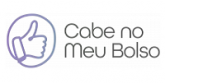 Cabe no
Meu Bolso